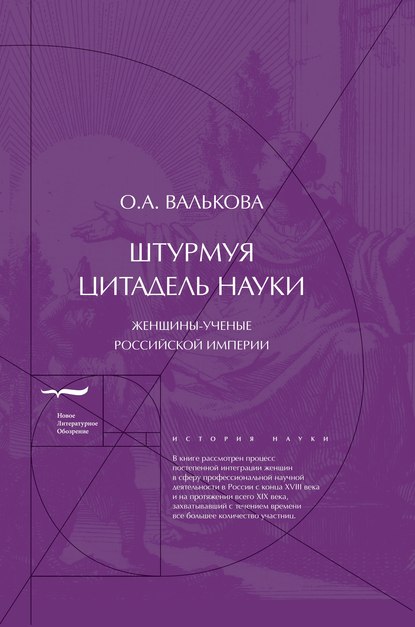 О.А. ВАЛЬКОВА

ШТУРМУЯ ЦИТАДЕЛЬ НАУКИ

ЖЕНЩИНЫ-УЧЕНЫЕ РОССИЙСКОЙ ИМПЕРИИ

Новое Литературное Обозрение

ИСТОРИЯ НАУКИ

В книге рассмотрен процесс постепенной интеграции женщин в сферу профессиональной научной деятельности в России с конца XVIII века и на протяжении всего XIX века, захватывавший с течением времени все большее количество участниц.